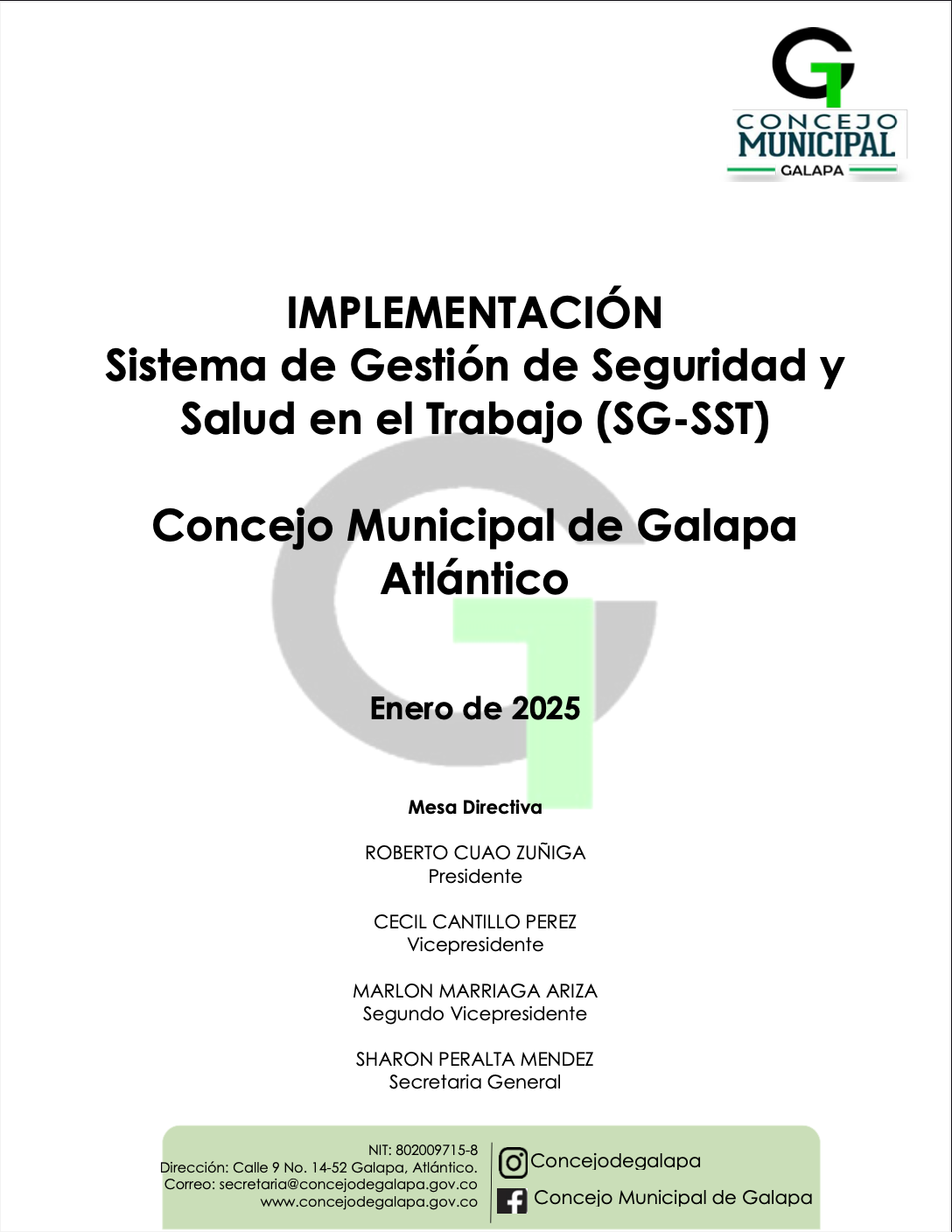 CONCEJO
MUNICIPAL
GALAPA

IMPLEMENTACIÓN
Sistema de Gestión de Seguridad y Salud en el Trabajo (SG-SST)

Concejo Municipal de Galapa
Atlántico

Enero de 2025

Mesa Directiva

ROBERTO CUAO ZUÑIGA
Presidente

CECIL CANTILLO PEREZ
Vicepresidente

MARLON MARRIAGA ARIZA
Segundo Vicepresidente

SHARON PERALTA MENDEZ
Secretaria General

NIT: 802009715-8
Dirección: Calle 9 No. 14-52 Galapa, Atlántico.
Correo: secretaria@concejodegalapa.gov.co
www.concejodegalapa.gov.co

Concejodegalapa
Concejo Municipal de Galapa